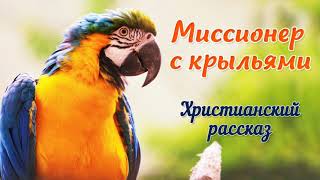 Миссионер с крыльями

Христианский рассказ